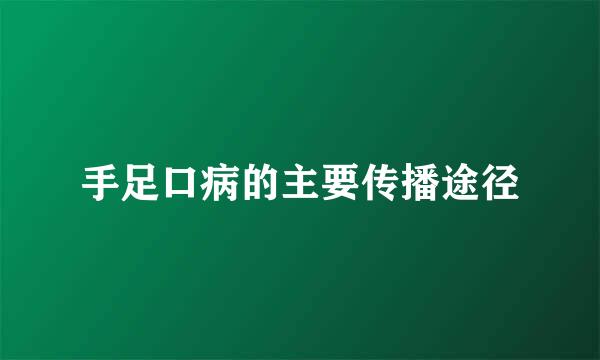 手足口病的主要传播途径